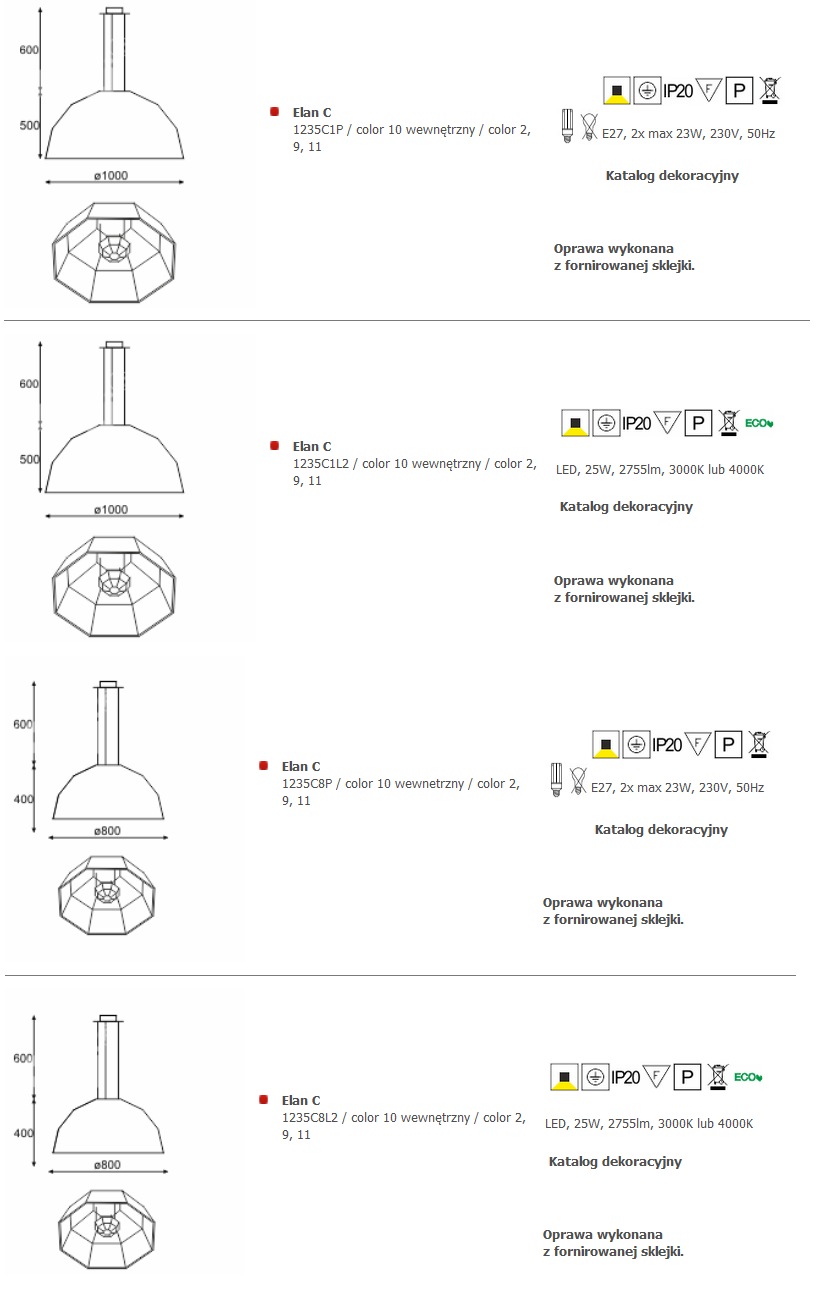 600

500

ø1000

Elan C
1235C1P / color 10 wewnętrzny / color 2, 9, 11

IP20 F P

E27, 2x max 23W, 230V, 50Hz

Katalog dekoracyjny

Oprawa wykonana
z fornirowanej sklejki.

600

500

ø1000

Elan C
1235C1L2 / color 10 wewnętrzny / color 2, 9, 11

IP20 F P ECO

LED, 25W, 2755lm, 3000K lub 4000K

Katalog dekoracyjny

Oprawa wykonana
z fornirowanej sklejki.

600

400

ø800

Elan C
1235C8P / color 10 wewnetrzny / color 2, 9, 11

IP20 F P

E27, 2x max 23W, 230V, 50Hz

Katalog dekoracyjny

Oprawa wykonana
z fornirowanej sklejki.

600

400

ø800

Elan C
1235C8L2 / color 10 wewnętrzny / color 2, 9, 11

IP20 F P ECO

LED, 25W, 2755lm, 3000K lub 4000K

Katalog dekoracyjny

Oprawa wykonana
z fornirowanej sklejki.